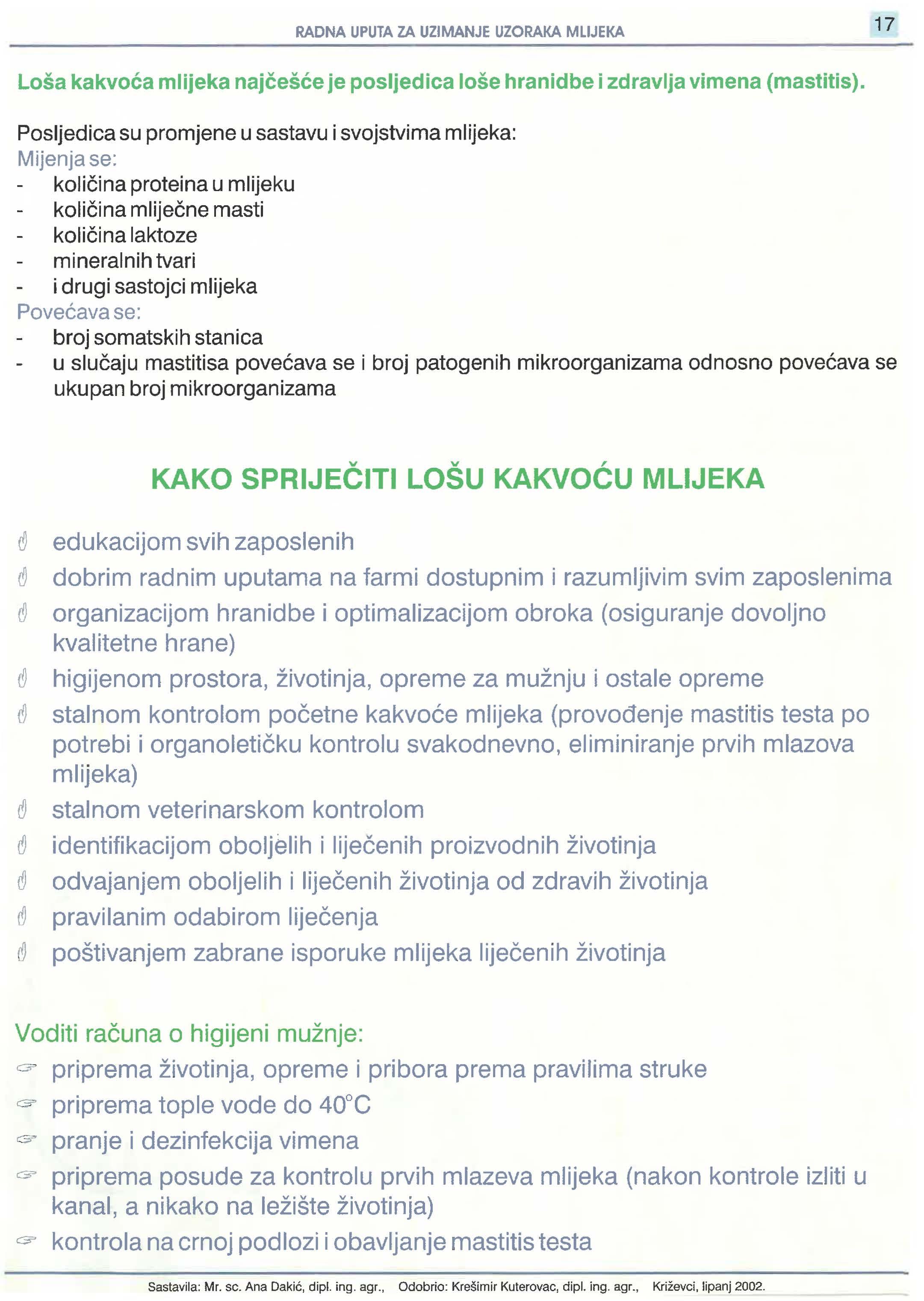 RADNA UPUTA ZA UZIMANJE UZORAKA MLIJEKA

17

Loša kakvoća mlijeka najčešće je posljedica loše hranidbe i zdravlja vimena (mastitis).

Posljedica su promjene u sastavu i svojstvima mlijeka:
Mijenja se:
- količina proteina u mlijeku
- količina mliječne masti
- količina laktoze
- mineralnih tvari
- i drugi sastojci mlijeka
Povećava se:
- broj somatskih stanica
- u slučaju mastitisa povećava se i broj patogenih mikroorganizama odnosno povećava se ukupan broj mikroorganizama

KAKO SPRIJEČITI LOŠU KAKVOĆU MLIJEKA

edukacijom svih zaposlenih
dobrim radnim uputama na farmi dostupnim i razumljivim svim zaposlenima
organizacijom hranidbe i optimalizacijom obroka (osiguranje dovoljno kvalitetne hrane)
higijenom prostora, životinja, opreme za mužnju i ostale opreme
stalnom kontrolom početne kakvoće mlijeka (provođenje mastitis testa po potrebi i organoletičku kontrolu svakodnevno, eliminiranje prvih mlazova mlijeka)
stalnom veterinarskom kontrolom
identifikacijom oboljelih i liječenih proizvodnih životinja
odvajanjem oboljelih i liječenih životinja od zdravih životinja
pravilanim odabirom liječenja
poštivanjem zabrane isporuke mlijeka liječenih životinja

Voditi računa o higijeni mužnje:
priprema životinja, opreme i pribora prema pravilima struke
priprema tople vode do 40°C
pranje i dezinfekcija vimena
priprema posude za kontrolu prvih mlazeva mlijeka (nakon kontrole izliti u kanal, a nikako na ležište životinja)
kontrola na crnoj podlozi i obavljanje mastitis testa

Sastavila: Mr. sc. Ana Dakić, dipl. ing. agr., Odobrio: Krešimir Kuterovac, dipl. ing. agr., Križevci, lipanj 2002.